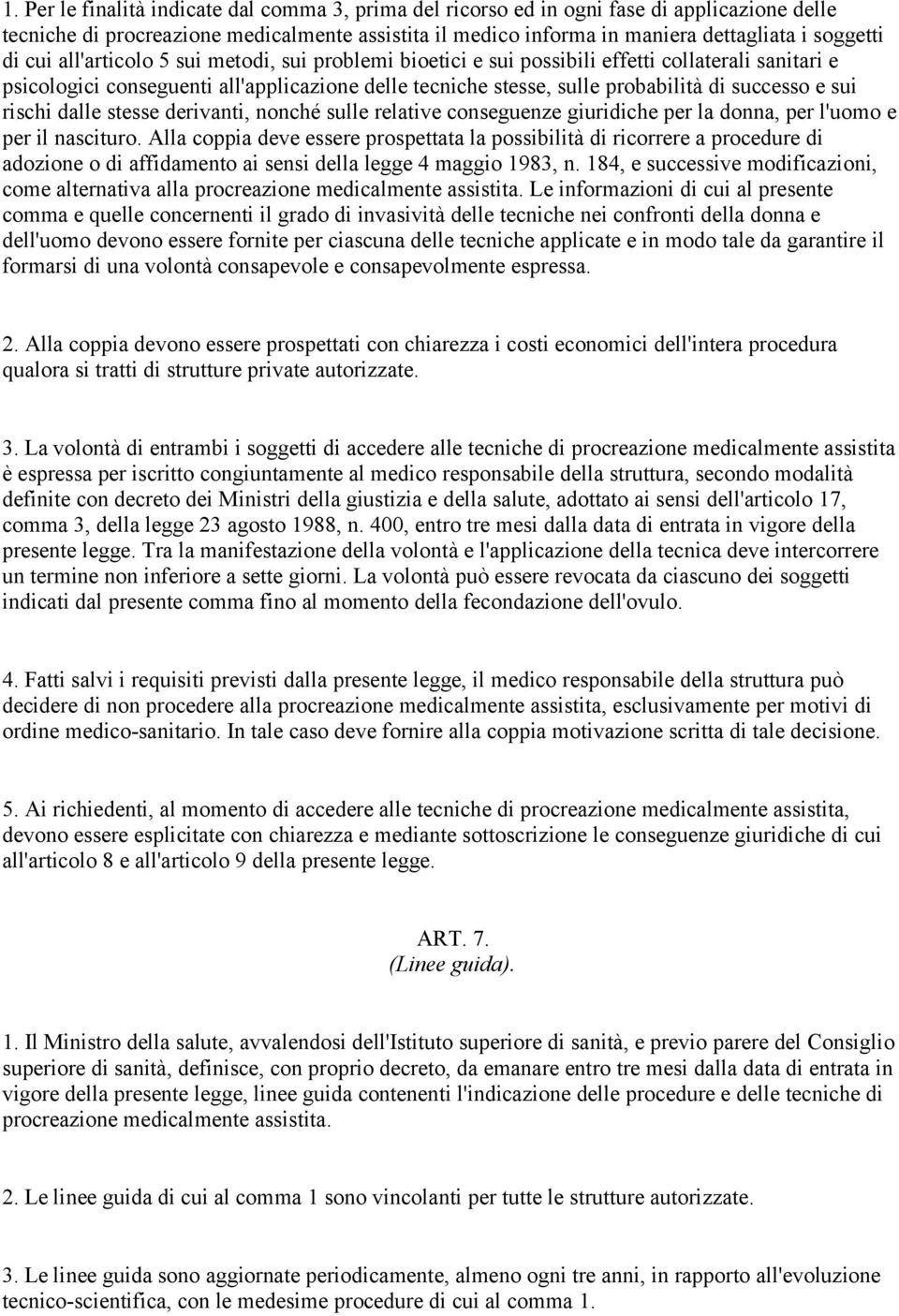 1. Per le finalità indicate dal comma 3, prima del ricorso ed in ogni fase di applicazione delle tecniche di procreazione medicalmente assistita il medico informa in maniera dettagliata i soggetti di cui all'articolo 5 sui metodi, sui problemi bioetici e sui possibili effetti collaterali sanitari e psicologici conseguenti all'applicazione delle tecniche stesse, sulle probabilità di successo e sui rischi dalle stesse derivanti, nonché sulle relative conseguenze giuridiche per la donna, per l'uomo e per il nascituro. Alla coppia deve essere prospettata la possibilità di ricorrere a procedure di adozione o di affidamento ai sensi della legge 4 maggio 1983, n. 184, e successive modificazioni, come alternativa alla procreazione medicalmente assistita. Le informazioni di cui al presente comma e quelle concernenti il grado di invasività delle tecniche nei confronti della donna e dell'uomo devono essere fornite per ciascuna delle tecniche applicate e in modo tale da garantire il formarsi di una volontà consapevole e consapevolmente espressa.

2. Alla coppia devono essere prospettati con chiarezza i costi economici dell'intera procedura qualora si tratti di strutture private autorizzate.

3. La volontà di entrambi i soggetti di accedere alle tecniche di procreazione medicalmente assistita è espressa per iscritto congiuntamente al medico responsabile della struttura, secondo modalità definite con decreto dei Ministri della giustizia e della salute, adottato ai sensi dell'articolo 17, comma 3, della legge 23 agosto 1988, n. 400, entro tre mesi dalla data di entrata in vigore della presente legge. Tra la manifestazione della volontà e l'applicazione della tecnica deve intercorrere un termine non inferiore a sette giorni. La volontà può essere revocata da ciascuno dei soggetti indicati dal presente comma fino al momento della fecondazione dell'ovulo.

4. Fatti salvi i requisiti previsti dalla presente legge, il medico responsabile della struttura può decidere di non procedere alla procreazione medicalmente assistita, esclusivamente per motivi di ordine medico-sanitario. In tale caso deve fornire alla coppia motivazione scritta di tale decisione.

5. Ai richiedenti, al momento di accedere alle tecniche di procreazione medicalmente assistita, devono essere esplicitate con chiarezza e mediante sottoscrizione le conseguenze giuridiche di cui all'articolo 8 e all'articolo 9 della presente legge.

ART. 7.
(Linee guida).

1. Il Ministro della salute, avvalendosi dell'Istituto superiore di sanità, e previo parere del Consiglio superiore di sanità, definisce, con proprio decreto, da emanare entro tre mesi dalla data di entrata in vigore della presente legge, linee guida contenenti l'indicazione delle procedure e delle tecniche di procreazione medicalmente assistita.

2. Le linee guida di cui al comma 1 sono vincolanti per tutte le strutture autorizzate.

3. Le linee guida sono aggiornate periodicamente, almeno ogni tre anni, in rapporto all'evoluzione tecnico-scientifica, con le medesime procedure di cui al comma 1.